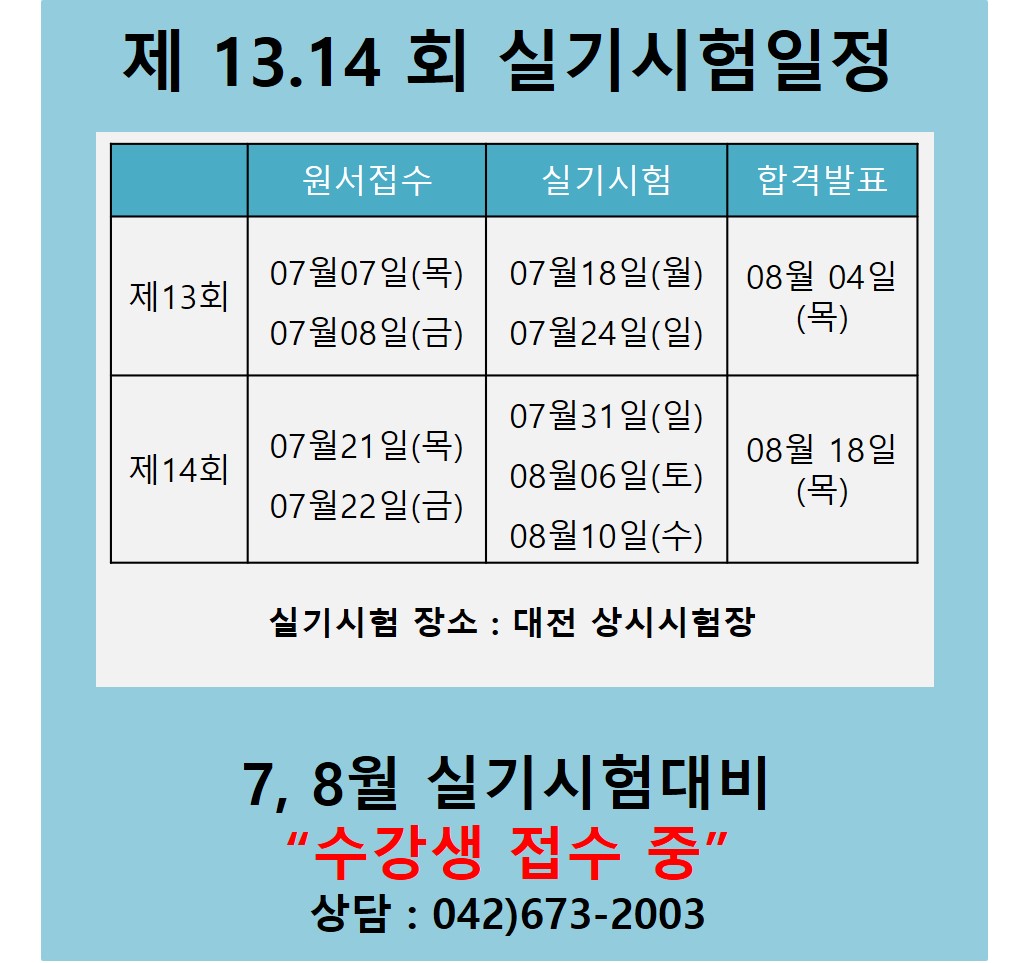 제 13.14 회 실기시험일정

| | 원서접수 | 실기시험 | 합격발표 |
|---|---|---|---|
| 제13회 | 07월07일(목) 07월08일(금) | 07월18일(월) 07월24일(일) | 08월 04일 (목) |
| 제14회 | 07월21일(목) 07월22일(금) | 07월31일(일) 08월06일(토) 08월10일(수) | 08월 18일 (목) |

실기시험 장소 : 대전 상시시험장

7, 8월 실기시험대비
“수강생 접수 중”
상담 : 042)673-2003